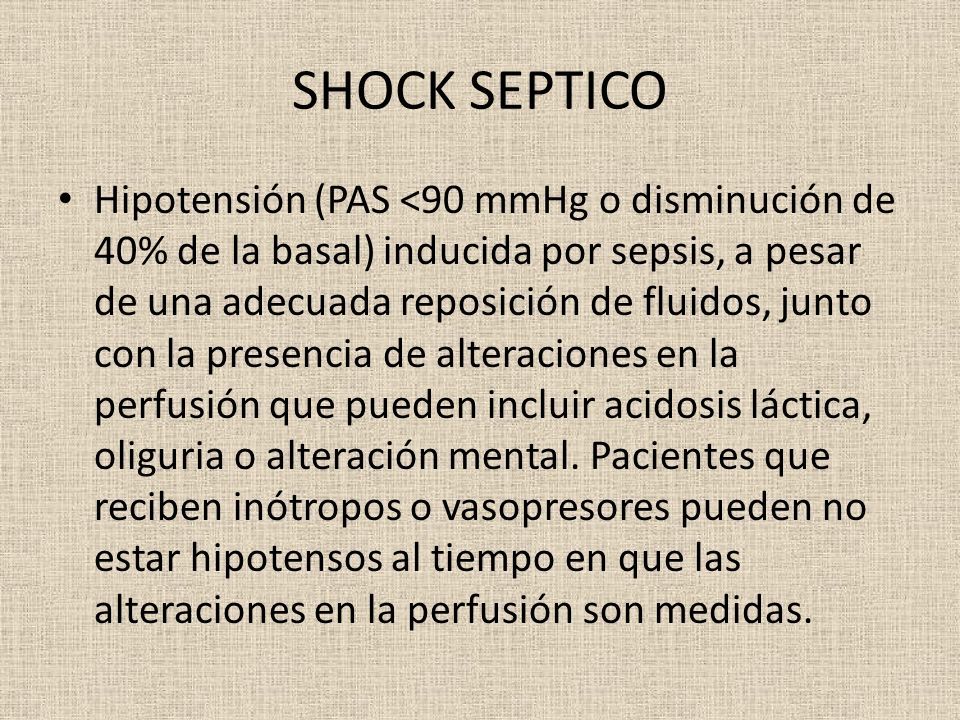 SHOCK SEPTICO

• Hipotensión (PAS <90 mmHg o disminución de 40% de la basal) inducida por sepsis, a pesar de una adecuada reposición de fluidos, junto con la presencia de alteraciones en la perfusión que pueden incluir acidosis láctica, oliguria o alteración mental. Pacientes que reciben inótropos o vasopresores pueden no estar hipotensos al tiempo en que las alteraciones en la perfusión son medidas.